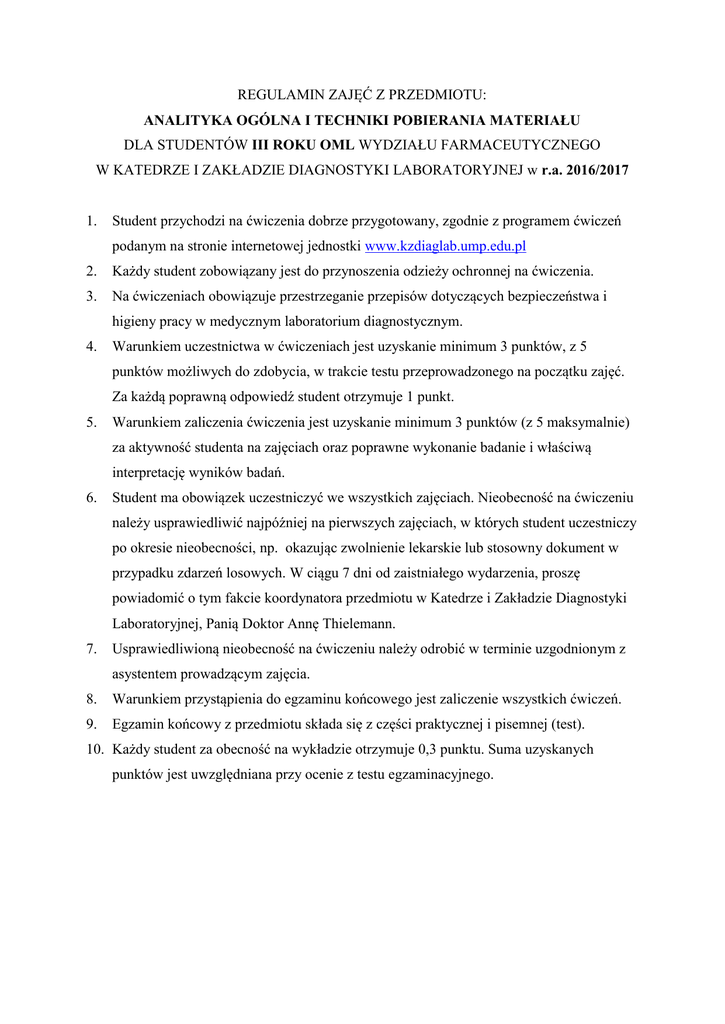 REGULAMIN ZAJĘĆ Z PRZEDMIOTU:
ANALITYKA OGÓLNA I TECHNIKI POBIERANIA MATERIAŁU
DLA STUDENTÓW III ROKU OML WYDZIAŁU FARMACEUTYCZNEGO
W KATEDRZE I ZAKŁADZIE DIAGNOSTYKI LABORATORYJNEJ w r.a. 2016/2017

1. Student przychodzi na ćwiczenia dobrze przygotowany, zgodnie z programem ćwiczeń podanym na stronie internetowej jednostki www.kzdiaglab.ump.edu.pl
2. Każdy student zobowiązany jest do przynoszenia odzieży ochronnej na ćwiczenia.
3. Na ćwiczeniach obowiązuje przestrzeganie przepisów dotyczących bezpieczeństwa i higieny pracy w medycznym laboratorium diagnostycznym.
4. Warunkiem uczestnictwa w ćwiczeniach jest uzyskanie minimum 3 punktów, z 5 punktów możliwych do zdobycia, w trakcie testu przeprowadzonego na początku zajęć. Za każdą poprawną odpowiedź student otrzymuje 1 punkt.
5. Warunkiem zaliczenia ćwiczenia jest uzyskanie minimum 3 punktów (z 5 maksymalnie) za aktywność studenta na zajęciach oraz poprawne wykonanie badanie i właściwą interpretację wyników badań.
6. Student ma obowiązek uczestniczyć we wszystkich zajęciach. Nieobecność na ćwiczeniu należy usprawiedliwić najpóźniej na pierwszych zajęciach, w których student uczestniczy po okresie nieobecności, np. okazując zwolnienie lekarskie lub stosowny dokument w przypadku zdarzeń losowych. W ciągu 7 dni od zaistniałego wydarzenia, proszę powiadomić o tym fakcie koordynatora przedmiotu w Katedrze i Zakładzie Diagnostyki Laboratoryjnej, Panią Doktor Annę Thielemann.
7. Usprawiedliwioną nieobecność na ćwiczeniu należy odrobić w terminie uzgodnionym z asystentem prowadzącym zajęcia.
8. Warunkiem przystąpienia do egzaminu końcowego jest zaliczenie wszystkich ćwiczeń.
9. Egzamin końcowy z przedmiotu składa się z części praktycznej i pisemnej (test).
10. Każdy student za obecność na wykładzie otrzymuje 0,3 punktu. Suma uzyskanych punktów jest uwzględniana przy ocenie z testu egzaminacyjnego.